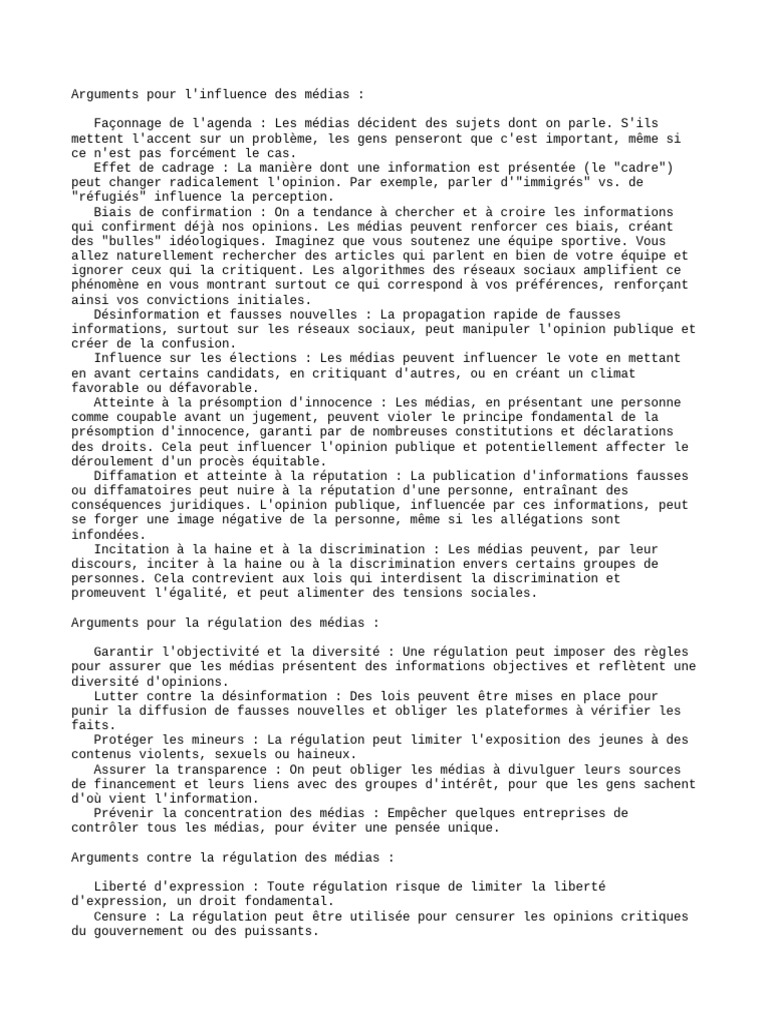 Arguments pour l'influence des médias :

Façonnage de l'agenda : Les médias décident des sujets dont on parle. S'ils mettent l'accent sur un problème, les gens penseront que c'est important, même si ce n'est pas forcément le cas.

Effet de cadrage : La manière dont une information est présentée (le "cadre") peut changer radicalement l'opinion. Par exemple, parler d'"immigrés" vs. de "réfugiés" influence la perception.

Biais de confirmation : On a tendance à chercher et à croire les informations qui confirment déjà nos opinions. Les médias peuvent renforcer ces biais, créant des "bulles" idéologiques. Imaginez que vous soutenez une équipe sportive. Vous allez naturellement rechercher des articles qui parlent en bien de votre équipe et ignorer ceux qui la critiquent. Les algorithmes des réseaux sociaux amplifient ce phénomène en vous montrant surtout ce qui correspond à vos préférences, renforçant ainsi vos convictions initiales.

Désinformation et fausses nouvelles : La propagation rapide de fausses informations, surtout sur les réseaux sociaux, peut manipuler l'opinion publique et créer de la confusion.

Influence sur les élections : Les médias peuvent influencer le vote en mettant en avant certains candidats, en critiquant d'autres, ou en créant un climat favorable ou défavorable.

Atteinte à la présomption d'innocence : Les médias, en présentant une personne comme coupable avant un jugement, peuvent violer le principe fondamental de la présomption d'innocence, garanti par de nombreuses constitutions et déclarations des droits. Cela peut influencer l'opinion publique et potentiellement affecter le déroulement d'un procès équitable.

Diffamation et atteinte à la réputation : La publication d'informations fausses ou diffamatoires peut nuire à la réputation d'une personne, entraînant des conséquences juridiques. L'opinion publique, influencée par ces informations, peut se forger une image négative de la personne, même si les allégations sont infondées.

Incitation à la haine et à la discrimination : Les médias peuvent, par leur discours, inciter à la haine ou à la discrimination envers certains groupes de personnes. Cela contrevient aux lois qui interdisent la discrimination et promeuvent l'égalité, et peut alimenter des tensions sociales.

Arguments pour la régulation des médias :

Garantir l'objectivité et la diversité : Une régulation peut imposer des règles pour assurer que les médias présentent des informations objectives et reflètent une diversité d'opinions.

Lutter contre la désinformation : Des lois peuvent être mises en place pour punir la diffusion de fausses nouvelles et obliger les plateformes à vérifier les faits.

Protéger les mineurs : La régulation peut limiter l'exposition des jeunes à des contenus violents, sexuels ou haineux.

Assurer la transparence : On peut obliger les médias à divulguer leurs sources de financement et leurs liens avec des groupes d'intérêt, pour que les gens sachent d'où vient l'information.

Prévenir la concentration des médias : Empêcher quelques entreprises de contrôler tous les médias, pour éviter une pensée unique.

Arguments contre la régulation des médias :

Liberté d'expression : Toute régulation risque de limiter la liberté d'expression, un droit fondamental.

Censure : La régulation peut être utilisée pour censurer les opinions critiques du gouvernement ou des puissants.